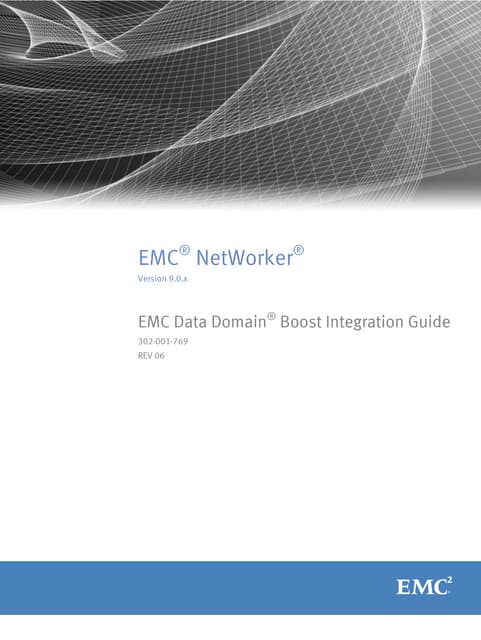 EMC® NetWorker®

Version 9.0.x

EMC Data Domain® Boost Integration Guide

302-001-769

REV 06

EMC$^2$